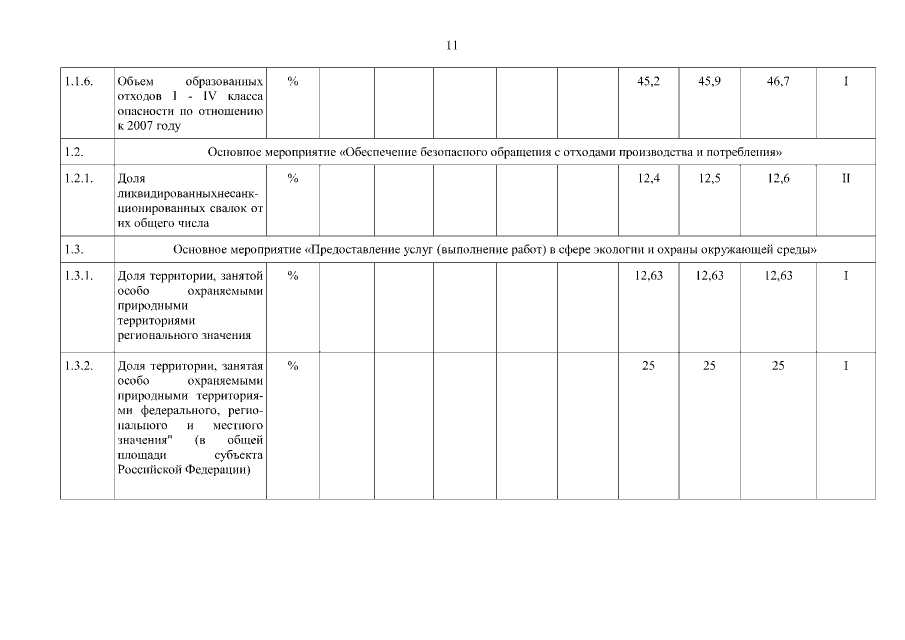 11

| | | | | | | | | | | | |
|---|---|---|---|---|---|---|---|---|---|---|---|
| 1.1.6. | Объем образованных отходов I - IV класса опасности по отношению к 2007 году | % | | | | | | 45,2 | 45,9 | 46,7 | I |
| 1.2. | Основное мероприятие «Обеспечение безопасного обращения с отходами производства и потребления» | | | | | | | | | | |
| 1.2.1. | Доля ликвидированныхнесанкционированных свалок от их общего числа | % | | | | | | 12,4 | 12,5 | 12,6 | II |
| 1.3. | Основное мероприятие «Предоставление услуг (выполнение работ) в сфере экологии и охраны окружающей среды» | | | | | | | | | | |
| 1.3.1. | Доля территории, занятой особо охраняемыми природными территориями регионального значения | % | | | | | | 12,63 | 12,63 | 12,63 | I |
| 1.3.2. | Доля территории, занятая особо охраняемыми природными территориями федерального, регионального и местного значения" (в общей площади субъекта Российской Федерации) | % | | | | | | 25 | 25 | 25 | I |